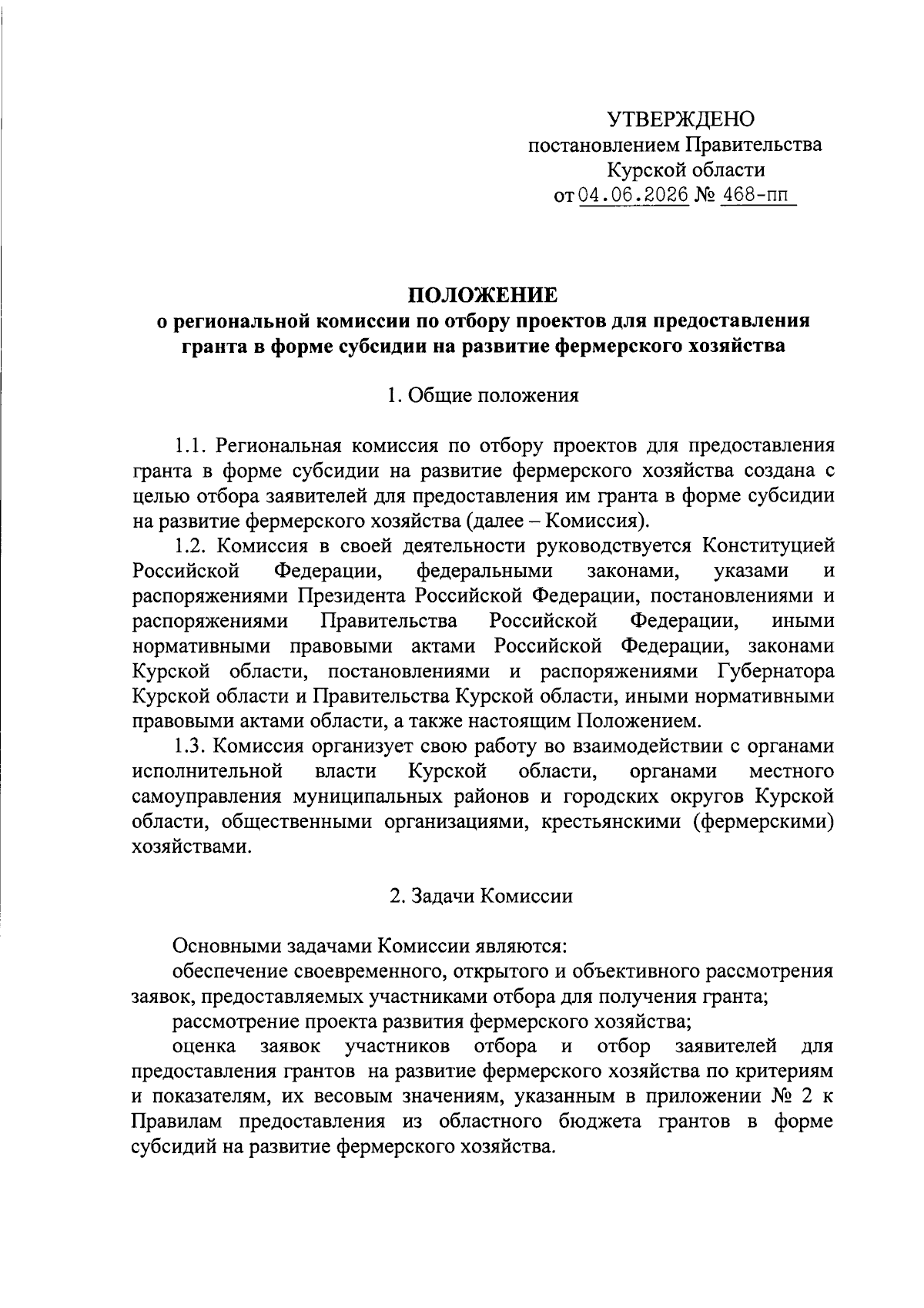 УТВЕРЖДЕНО
постановлением Правительства
Курской области
от 04.06.2026 № 468-пп

ПОЛОЖЕНИЕ
о региональной комиссии по отбору проектов для предоставления гранта в форме субсидии на развитие фермерского хозяйства

1. Общие положения

1.1. Региональная комиссия по отбору проектов для предоставления гранта в форме субсидии на развитие фермерского хозяйства создана с целью отбора заявителей для предоставления им гранта в форме субсидии на развитие фермерского хозяйства (далее – Комиссия).

1.2. Комиссия в своей деятельности руководствуется Конституцией Российской Федерации, федеральными законами, указами и распоряжениями Президента Российской Федерации, постановлениями и распоряжениями Правительства Российской Федерации, иными нормативными правовыми актами Российской Федерации, законами Курской области, постановлениями и распоряжениями Губернатора Курской области и Правительства Курской области, иными нормативными правовыми актами области, а также настоящим Положением.

1.3. Комиссия организует свою работу во взаимодействии с органами исполнительной власти Курской области, органами местного самоуправления муниципальных районов и городских округов Курской области, общественными организациями, крестьянскими (фермерскими) хозяйствами.

2. Задачи Комиссии

Основными задачами Комиссии являются:

обеспечение своевременного, открытого и объективного рассмотрения заявок, предоставляемых участниками отбора для получения гранта;

рассмотрение проекта развития фермерского хозяйства;

оценка заявок участников отбора и отбор заявителей для предоставления грантов на развитие фермерского хозяйства по критериям и показателям, их весовым значениям, указанным в приложении № 2 к Правилам предоставления из областного бюджета грантов в форме субсидий на развитие фермерского хозяйства.